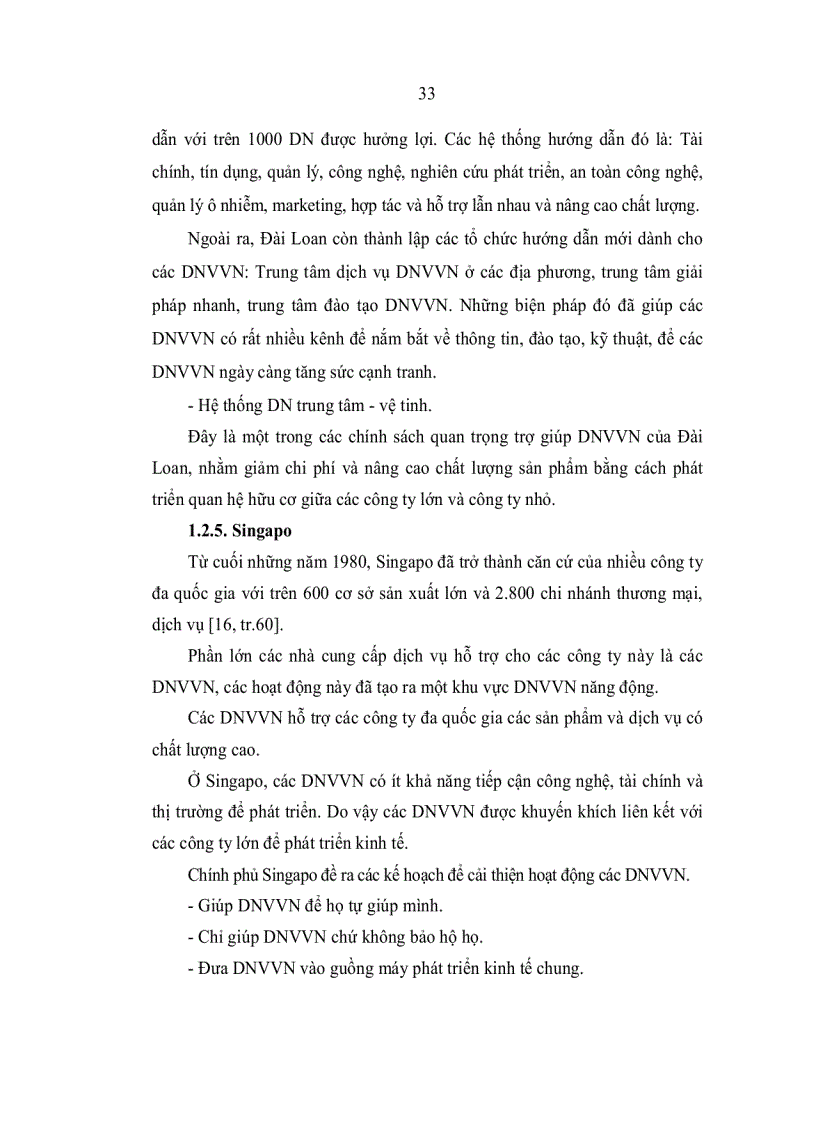 33

dẫn với trên 1000 DN được hưởng lợi. Các hệ thống hướng dẫn đó là: Tài chính, tín dụng, quản lý, công nghệ, nghiên cứu phát triển, an toàn công nghệ, quản lý ô nhiễm, marketing, hợp tác và hỗ trợ lẫn nhau và nâng cao chất lượng.

Ngoài ra, Đài Loan còn thành lập các tổ chức hướng dẫn mới dành cho các DNVVN: Trung tâm dịch vụ DNVVN ở các địa phương, trung tâm giải pháp nhanh, trung tâm đào tạo DNVVN. Những biện pháp đó đã giúp các DNVVN có rất nhiều kênh để nắm bắt về thông tin, đào tạo, kỹ thuật, để các DNVVN ngày càng tăng sức cạnh tranh.

- Hệ thống DN trung tâm - vệ tinh.

Đây là một trong các chính sách quan trọng trợ giúp DNVVN của Đài Loan, nhằm giảm chi phí và nâng cao chất lượng sản phẩm bằng cách phát triển quan hệ hữu cơ giữa các công ty lớn và công ty nhỏ.

1.2.5. Singapo

Từ cuối những năm 1980, Singapo đã trở thành căn cứ của nhiều công ty đa quốc gia với trên 600 cơ sở sản xuất lớn và 2.800 chi nhánh thương mại, dịch vụ [16, tr.60].

Phần lớn các nhà cung cấp dịch vụ hỗ trợ cho các công ty này là các DNVVN, các hoạt động này đã tạo ra một khu vực DNVVN năng động.

Các DNVVN hỗ trợ các công ty đa quốc gia các sản phẩm và dịch vụ có chất lượng cao.

Ở Singapo, các DNVVN có ít khả năng tiếp cận công nghệ, tài chính và thị trường để phát triển. Do vậy các DNVVN được khuyến khích liên kết với các công ty lớn để phát triển kinh tế.

Chính phủ Singapo đề ra các kế hoạch để cải thiện hoạt động các DNVVN.

- Giúp DNVVN để họ tự giúp mình.

- Chỉ giúp DNVVN chứ không bảo hộ họ.

- Đưa DNVVN vào guồng máy phát triển kinh tế chung.